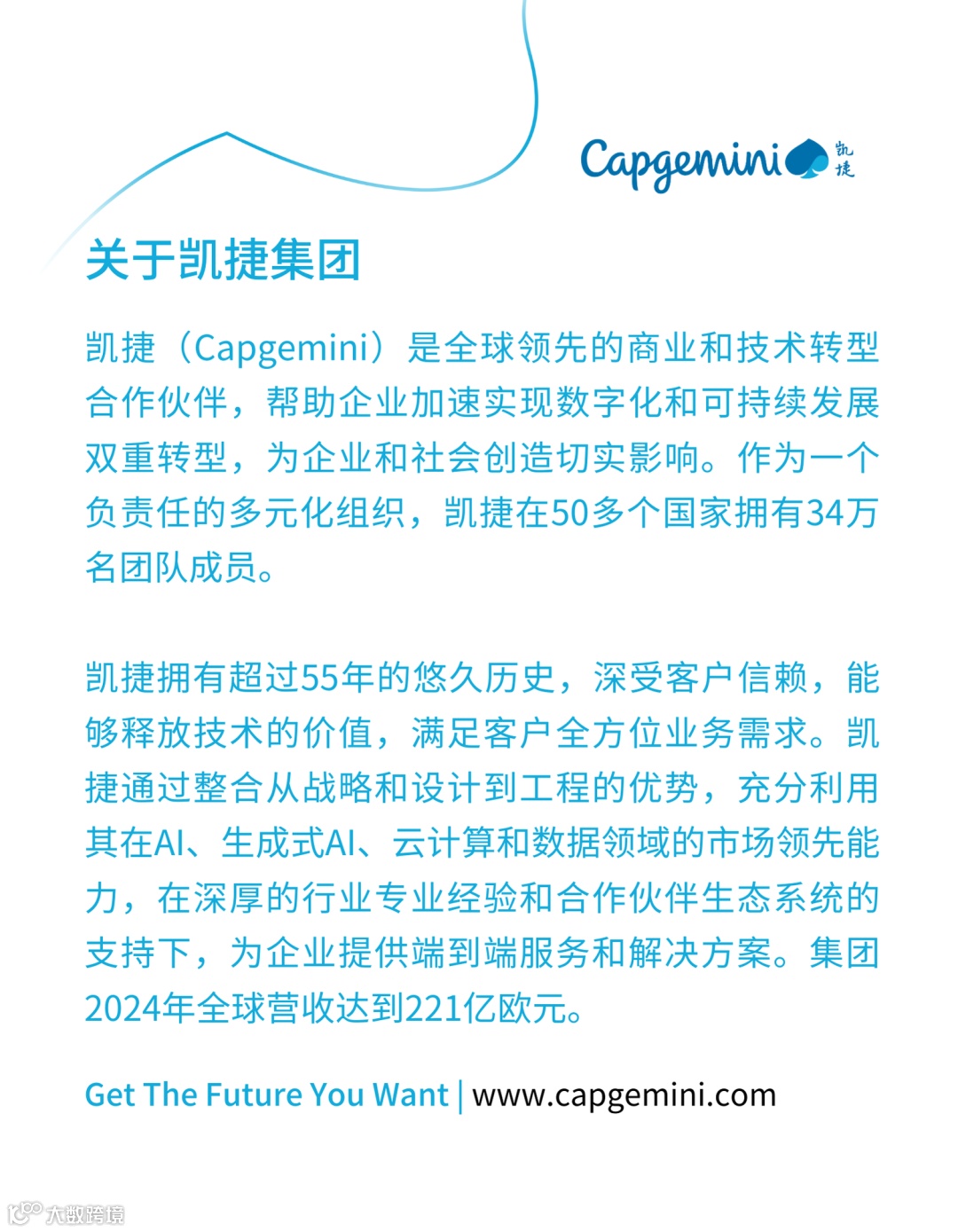 Capgemini 凯捷

关于凯捷集团

凯捷（Capgemini）是全球领先的商业和技术转型合作伙伴，帮助企业加速实现数字化和可持续发展双重转型，为企业和社会创造切实影响。作为一个负责任的多元化组织，凯捷在50多个国家拥有34万名团队成员。

凯捷拥有超过55年的悠久历史，深受客户信赖，能够释放技术的价值，满足客户全方位业务需求。凯捷通过整合从战略和设计到工程的优势，充分利用其在AI、生成式AI、云计算和数据领域的市场领先能力，在深厚的行业专业经验和合作伙伴生态系统的支持下，为企业提供端到端服务和解决方案。集团2024年全球营收达到221亿欧元。

Get The Future You Want | www.capgemini.com

大数跨境